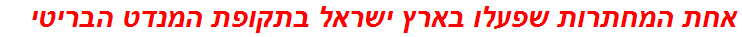 אחת המחתרות שפעלו בארץ ישראל בתקופת המנדט הבריטי